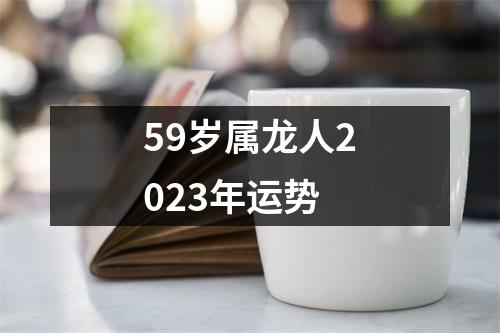 59岁属龙人2023年运势